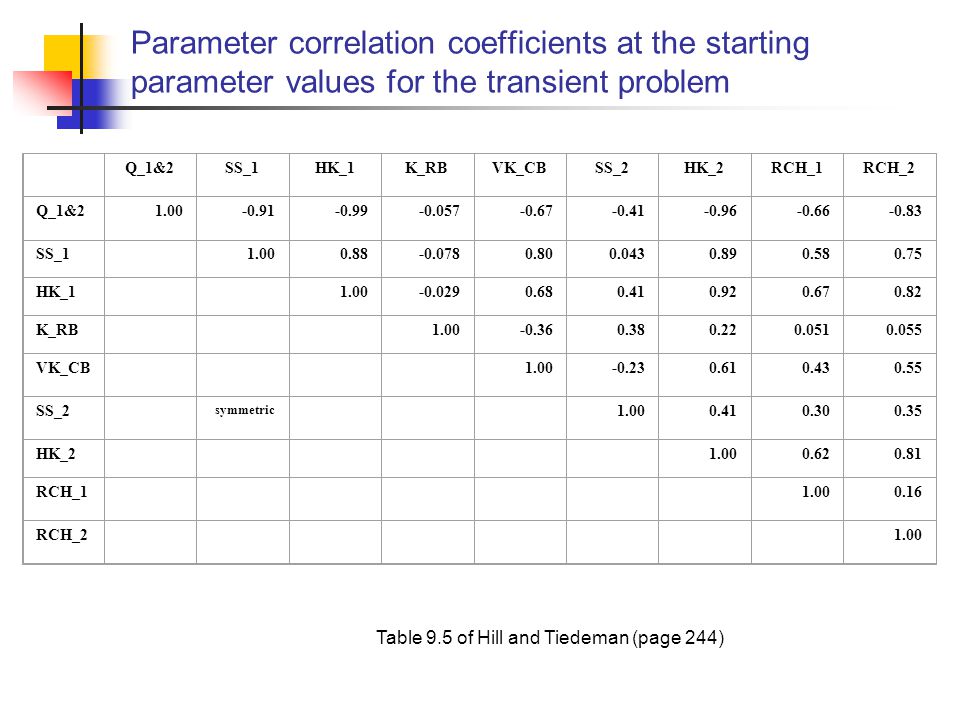 Parameter correlation coefficients at the starting parameter values for the transient problem

| | Q_1&2 | SS_1 | HK_1 | K_RB | VK_CB | SS_2 | HK_2 | RCH_1 | RCH_2 |
|---|---|---|---|---|---|---|---|---|---|
| Q_1&2 | 1.00 | -0.91 | -0.99 | -0.057 | -0.67 | -0.41 | -0.96 | -0.66 | -0.83 |
| SS_1 | | 1.00 | 0.88 | -0.078 | 0.80 | 0.043 | 0.89 | 0.58 | 0.75 |
| HK_1 | | | 1.00 | -0.029 | 0.68 | 0.41 | 0.92 | 0.67 | 0.82 |
| K_RB | | | | 1.00 | -0.36 | 0.38 | 0.22 | 0.051 | 0.055 |
| VK_CB | | | | | 1.00 | -0.23 | 0.61 | 0.43 | 0.55 |
| SS_2 | | symmetric | | | | 1.00 | 0.41 | 0.30 | 0.35 |
| HK_2 | | | | | | | 1.00 | 0.62 | 0.81 |
| RCH_1 | | | | | | | | 1.00 | 0.16 |
| RCH_2 | | | | | | | | | 1.00 |

Table 9.5 of Hill and Tiedeman (page 244)